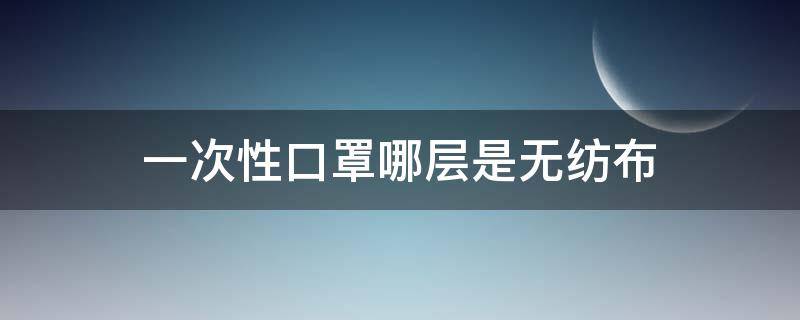 一次性口罩哪层是无纺布